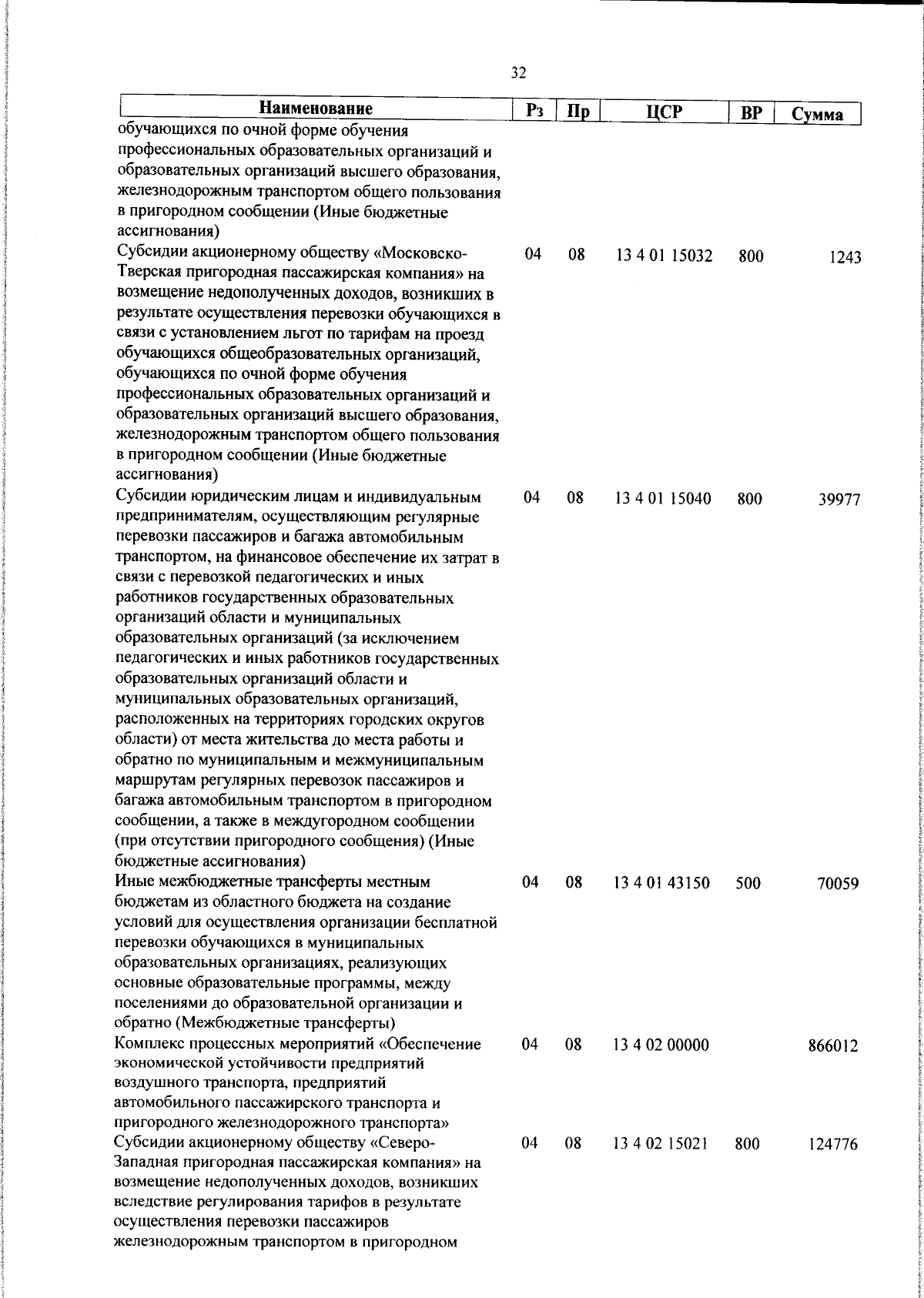 32

| Наименование | Рз | Пр | ЦСР | ВР | Сумма |
|---|---|---|---|---|---|
| обучающихся по очной форме обучения профессиональных образовательных организаций и образовательных организаций высшего образования, железнодорожным транспортом общего пользования в пригородном сообщении (Иные бюджетные ассигнования) | | | | | |
| Субсидии акционерному обществу «Московско-Тверская пригородная пассажирская компания» на возмещение недополученных доходов, возникших в результате осуществления перевозки обучающихся в связи с установлением льгот по тарифам на проезд обучающихся общеобразовательных организаций, обучающихся по очной форме обучения профессиональных образовательных организаций и образовательных организаций высшего образования, железнодорожным транспортом общего пользования в пригородном сообщении (Иные бюджетные ассигнования) | 04 | 08 | 13 4 01 15032 | 800 | 1243 |
| Субсидии юридическим лицам и индивидуальным предпринимателям, осуществляющим регулярные перевозки пассажиров и багажа автомобильным транспортом, на финансовое обеспечение их затрат в связи с перевозкой педагогических и иных работников государственных образовательных организаций области и муниципальных образовательных организаций (за исключением педагогических и иных работников государственных образовательных организаций области и муниципальных образовательных организаций, расположенных на территориях городских округов области) от места жительства до места работы и обратно по муниципальным и межмуниципальным маршрутам регулярных перевозок пассажиров и багажа автомобильным транспортом в пригородном сообщении, а также в междугородном сообщении (при отсутствии пригородного сообщения) (Иные бюджетные ассигнования) | 04 | 08 | 13 4 01 15040 | 800 | 39977 |
| Иные межбюджетные трансферты местным бюджетам из областного бюджета на создание условий для осуществления организации бесплатной перевозки обучающихся в муниципальных образовательных организациях, реализующих основные образовательные программы, между поселениями до образовательной организации и обратно (Межбюджетные трансферты) | 04 | 08 | 13 4 01 43150 | 500 | 70059 |
| Комплекс процессных мероприятий «Обеспечение экономической устойчивости предприятий воздушного транспорта, предприятий автомобильного пассажирского транспорта и пригородного железнодорожного транспорта» | 04 | 08 | 13 4 02 00000 | | 866012 |
| Субсидии акционерному обществу «Северо-Западная пригородная пассажирская компания» на возмещение недополученных доходов, возникших вследствие регулирования тарифов в результате осуществления перевозки пассажиров железнодорожным транспортом в пригородном | 04 | 08 | 13 4 02 15021 | 800 | 124776 |